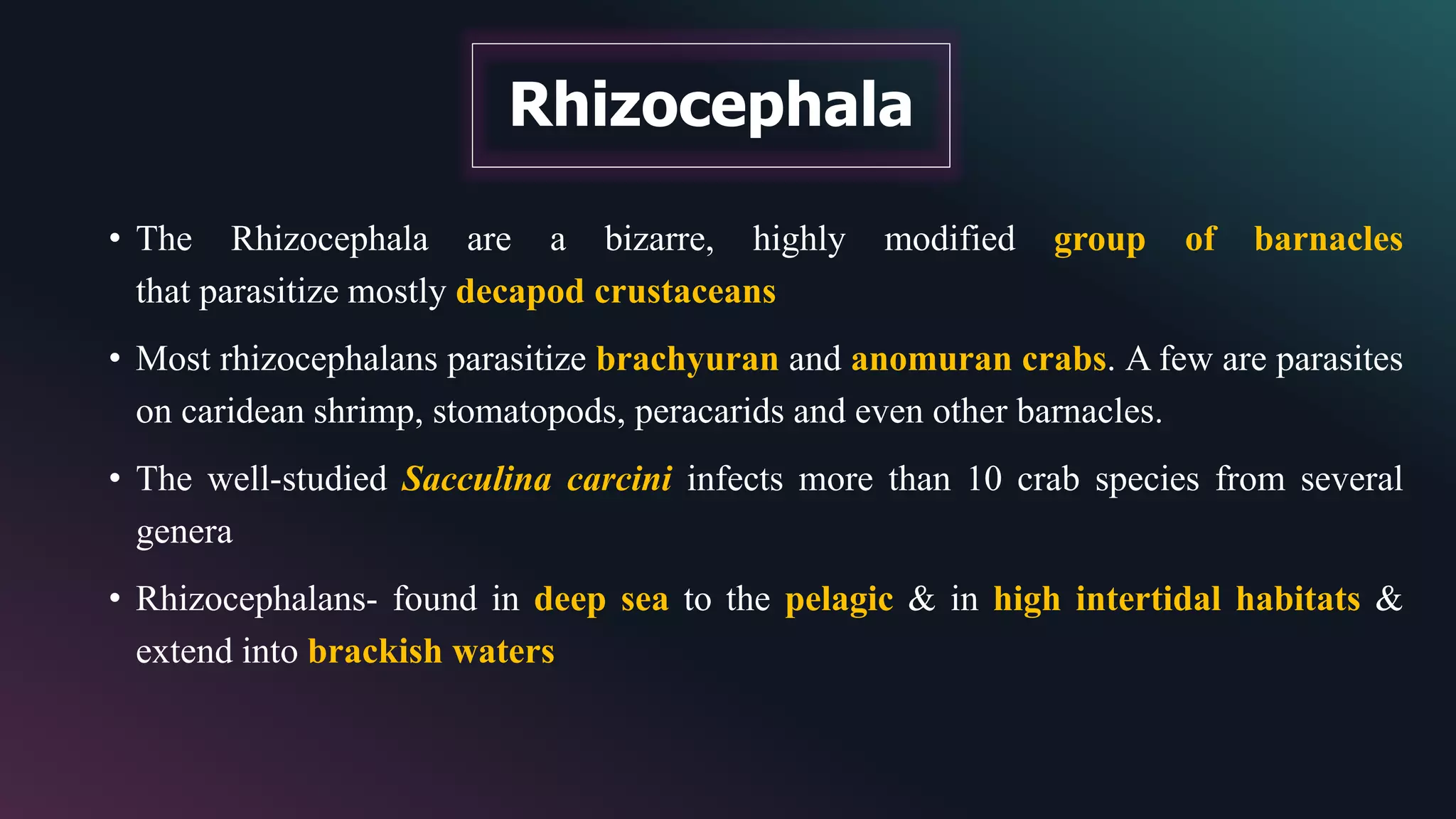 Rhizocephala

• The Rhizocephala are a bizarre, highly modified group of barnacles that parasitize mostly decapod crustaceans

• Most rhizocephalans parasitize brachyuran and anomuran crabs. A few are parasites on caridean shrimp, stomatopods, peracarids and even other barnacles.

• The well-studied Sacculina carcini infects more than 10 crab species from several genera

• Rhizocephalans- found in deep sea to the pelagic & in high intertidal habitats & extend into brackish waters